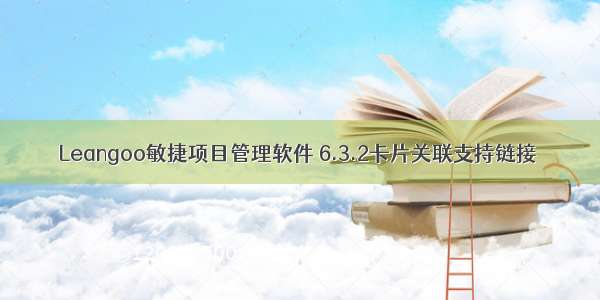 Leangoo敏捷项目管理软件 6.3.2卡片关联支持链接